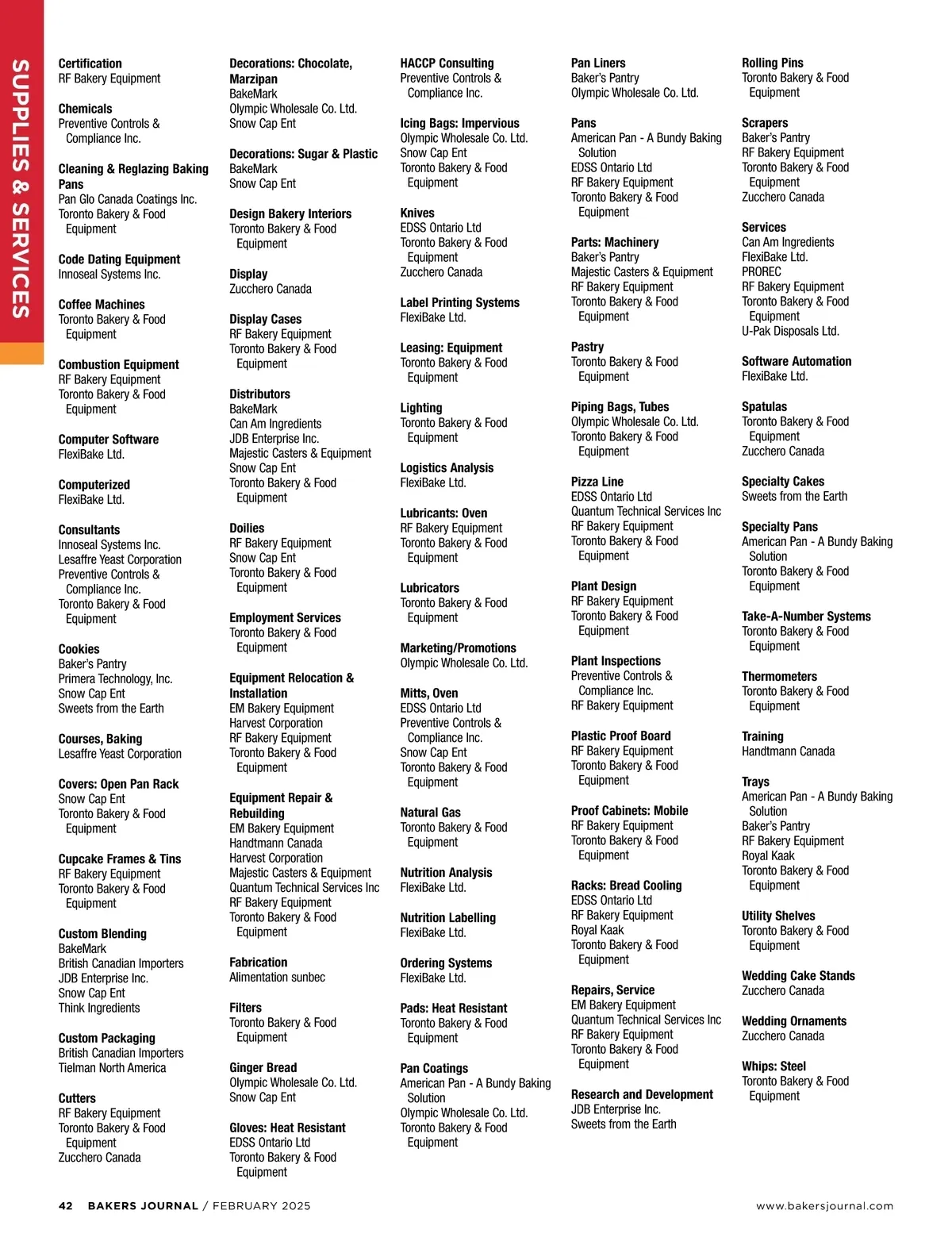 SUPPLIES & SERVICES

Certification
RF Bakery Equipment

Chemicals
Preventive Controls & Compliance Inc.

Cleaning & Reglazing Baking Pans
Pan Glo Canada Coatings Inc.
Toronto Bakery & Food Equipment

Code Dating Equipment
Innoseal Systems Inc.

Coffee Machines
Toronto Bakery & Food Equipment

Combustion Equipment
RF Bakery Equipment
Toronto Bakery & Food Equipment

Computer Software
FlexiBake Ltd.

Computerized
FlexiBake Ltd.

Consultants
Innoseal Systems Inc.
Lesaffre Yeast Corporation
Preventive Controls & Compliance Inc.
Toronto Bakery & Food Equipment

Cookies
Baker's Pantry
Primera Technology, Inc.
Snow Cap Ent
Sweets from the Earth

Courses, Baking
Lesaffre Yeast Corporation

Covers: Open Pan Rack
Snow Cap Ent
Toronto Bakery & Food Equipment

Cupcake Frames & Tins
RF Bakery Equipment
Toronto Bakery & Food Equipment

Custom Blending
BakeMark
British Canadian Importers
JDB Enterprise Inc.
Snow Cap Ent
Think Ingredients

Custom Packaging
British Canadian Importers
Tielman North America

Cutters
RF Bakery Equipment
Toronto Bakery & Food Equipment
Zucchero Canada

Decorations: Chocolate, Marzipan
BakeMark
Olympic Wholesale Co. Ltd.
Snow Cap Ent

Decorations: Sugar & Plastic
BakeMark
Snow Cap Ent

Design Bakery Interiors
Toronto Bakery & Food Equipment

Display
Zucchero Canada

Display Cases
RF Bakery Equipment
Toronto Bakery & Food Equipment

Distributors
BakeMark
Can Am Ingredients
JDB Enterprise Inc.
Majestic Casters & Equipment
Snow Cap Ent
Toronto Bakery & Food Equipment

Doilies
RF Bakery Equipment
Snow Cap Ent
Toronto Bakery & Food Equipment

Employment Services
Toronto Bakery & Food Equipment

Equipment Relocation & Installation
EM Bakery Equipment
Harvest Corporation
RF Bakery Equipment
Toronto Bakery & Food Equipment

Equipment Repair & Rebuilding
EM Bakery Equipment
Handtmann Canada
Harvest Corporation
Majestic Casters & Equipment
Quantum Technical Services Inc
RF Bakery Equipment
Toronto Bakery & Food Equipment

Fabrication
Alimentation sunbec

Filters
Toronto Bakery & Food Equipment

Ginger Bread
Olympic Wholesale Co. Ltd.
Snow Cap Ent

Gloves: Heat Resistant
EDSS Ontario Ltd
Toronto Bakery & Food Equipment

HACCP Consulting
Preventive Controls & Compliance Inc.

Icing Bags: Impervious
Olympic Wholesale Co. Ltd.
Snow Cap Ent
Toronto Bakery & Food Equipment

Knives
EDSS Ontario Ltd
Toronto Bakery & Food Equipment
Zucchero Canada

Label Printing Systems
FlexiBake Ltd.

Leasing: Equipment
Toronto Bakery & Food Equipment

Lighting
Toronto Bakery & Food Equipment

Logistics Analysis
FlexiBake Ltd.

Lubricants: Oven
RF Bakery Equipment
Toronto Bakery & Food Equipment

Lubricators
Toronto Bakery & Food Equipment

Marketing/Promotions
Olympic Wholesale Co. Ltd.

Mitts, Oven
EDSS Ontario Ltd
Preventive Controls & Compliance Inc.
Snow Cap Ent
Toronto Bakery & Food Equipment

Natural Gas
Toronto Bakery & Food Equipment

Nutrition Analysis
FlexiBake Ltd.

Nutrition Labelling
FlexiBake Ltd.

Ordering Systems
FlexiBake Ltd.

Pads: Heat Resistant
Toronto Bakery & Food Equipment

Pan Coatings
American Pan - A Bundy Baking Solution
Olympic Wholesale Co. Ltd.
Toronto Bakery & Food Equipment

Pan Liners
Baker's Pantry
Olympic Wholesale Co. Ltd.

Pans
American Pan - A Bundy Baking Solution
EDSS Ontario Ltd
RF Bakery Equipment
Toronto Bakery & Food Equipment

Parts: Machinery
Baker's Pantry
Majestic Casters & Equipment
RF Bakery Equipment
Toronto Bakery & Food Equipment

Pastry
Toronto Bakery & Food Equipment

Piping Bags, Tubes
Olympic Wholesale Co. Ltd.
Toronto Bakery & Food Equipment

Pizza Line
EDSS Ontario Ltd
Quantum Technical Services Inc
RF Bakery Equipment
Toronto Bakery & Food Equipment

Plant Design
RF Bakery Equipment
Toronto Bakery & Food Equipment

Plant Inspections
Preventive Controls & Compliance Inc.
RF Bakery Equipment

Plastic Proof Board
RF Bakery Equipment
Toronto Bakery & Food Equipment

Proof Cabinets: Mobile
RF Bakery Equipment
Toronto Bakery & Food Equipment

Racks: Bread Cooling
EDSS Ontario Ltd
RF Bakery Equipment
Royal Kaak
Toronto Bakery & Food Equipment

Repairs, Service
EM Bakery Equipment
Quantum Technical Services Inc
RF Bakery Equipment
Toronto Bakery & Food Equipment

Research and Development
JDB Enterprise Inc.
Sweets from the Earth

Rolling Pins
Toronto Bakery & Food Equipment

Scrapers
Baker's Pantry
RF Bakery Equipment
Toronto Bakery & Food Equipment
Zucchero Canada

Services
Can Am Ingredients
FlexiBake Ltd.
PROREC
RF Bakery Equipment
Toronto Bakery & Food Equipment
U-Pak Disposals Ltd.

Software Automation
FlexiBake Ltd.

Spatulas
Toronto Bakery & Food Equipment
Zucchero Canada

Specialty Cakes
Sweets from the Earth

Specialty Pans
American Pan - A Bundy Baking Solution
Toronto Bakery & Food Equipment

Take-A-Number Systems
Toronto Bakery & Food Equipment

Thermometers
Toronto Bakery & Food Equipment

Training
Handtmann Canada

Trays
American Pan - A Bundy Baking Solution
Baker's Pantry
RF Bakery Equipment
Royal Kaak
Toronto Bakery & Food Equipment

Utility Shelves
Toronto Bakery & Food Equipment

Wedding Cake Stands
Zucchero Canada

Wedding Ornaments
Zucchero Canada

Whips: Steel
Toronto Bakery & Food Equipment

42 BAKERS JOURNAL / FEBRUARY 2025 www.bakersjournal.com